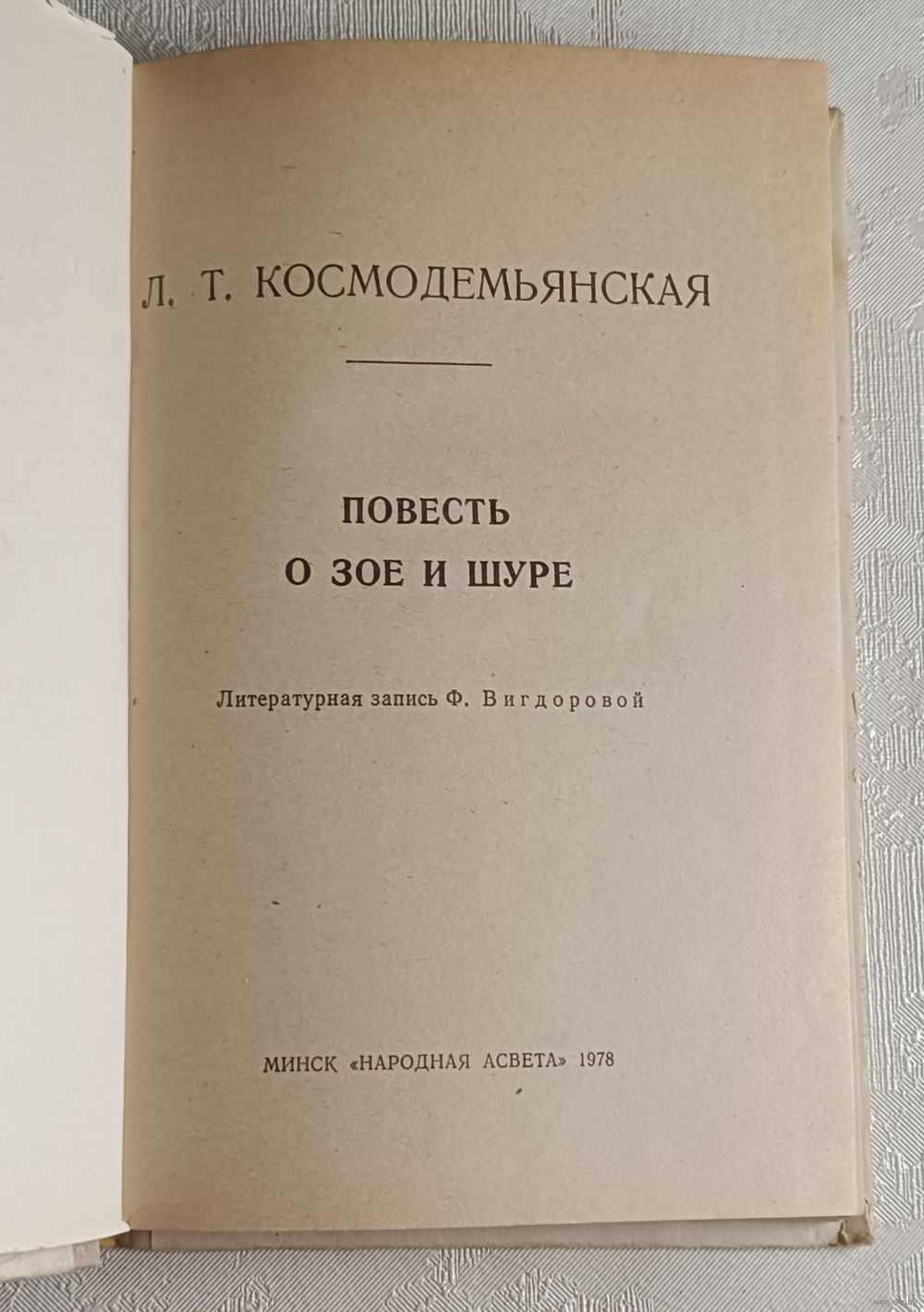 Л. Т. КОСМОДЕМЬЯНСКАЯ

ПОВЕСТЬ
О ЗОЕ И ШУРЕ

Литературная запись Ф. Вигдоровой

МИНСК «НАРОДНАЯ АСВЕТА» 1978